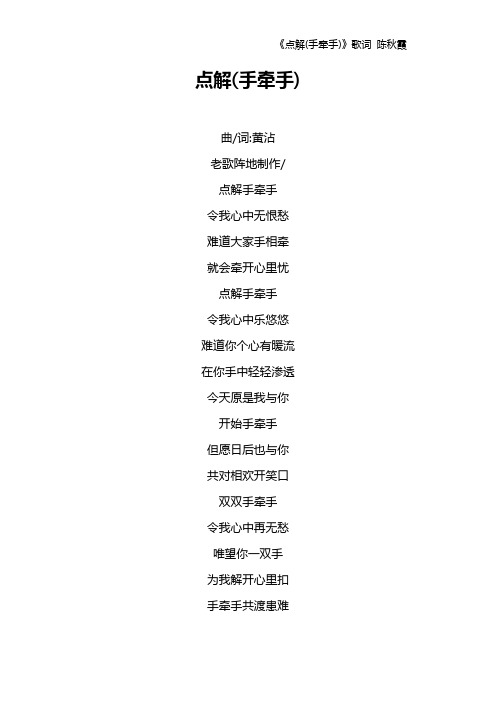 《点解(手牵手)》歌词 陈秋霞

点解(手牵手)

曲/词:黄沾

老歌阵地制作/

点解手牵手

令我心中无恨愁

难道大家手相牵

就会牵开心里忧

点解手牵手

令我心中乐悠悠

难道你个心有暖流

在你手中轻轻渗透

今天原是我与你

开始手牵手

但愿日后也与你

共对相欢开笑口

双双手牵手

令我心中再无愁

唯望你一双手

为我解开心里扣

手牵手共渡患难